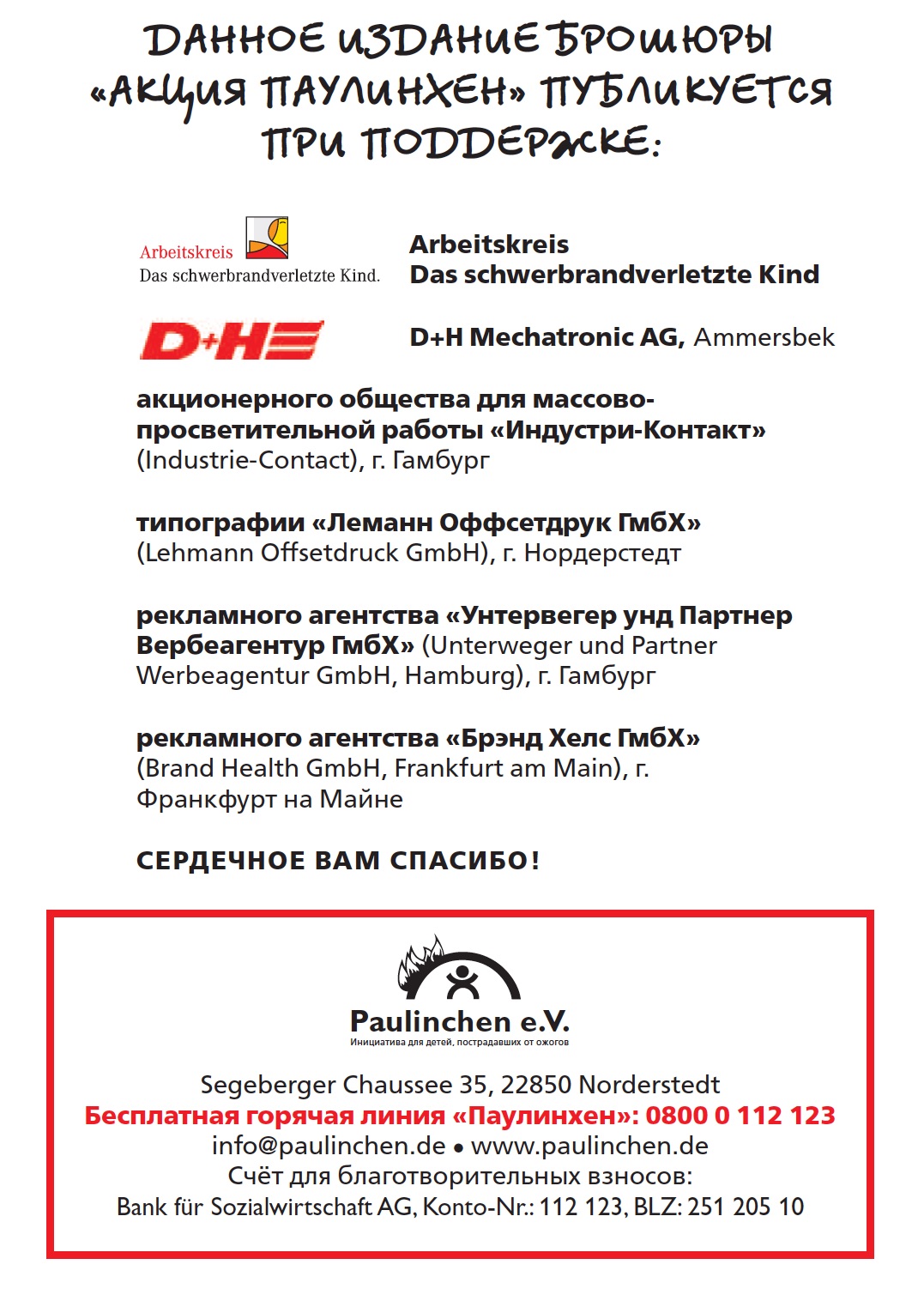 ДАННОЕ ИЗДАНИЕ БРОШЮРЫ «АКЦИЯ ПАУЛИНХЕН» ПУБЛИКУЕТСЯ ПРИ ПОДДЕРЖКЕ:

Arbeitskreis
Das schwerbrandverletzte Kind.

Arbeitskreis
Das schwerbrandverletzte Kind

D+H

D+H Mechatronic AG, Ammersbek

акционерного общества для массово-просветительной работы «Индустри-Контакт» (Industrie-Contact), г. Гамбург

типографии «Леманн Оффсетдрук ГмбХ» (Lehmann Offsetdruck GmbH), г. Нордерстедт

рекламного агентства «Унтервегер унд Партнер Вербеагентур ГмбХ» (Unterweger und Partner Werbeagentur GmbH, Hamburg), г. Гамбург

рекламного агентства «Брэнд Хелс ГмбХ» (Brand Health GmbH, Frankfurt am Main), г. Франкфурт на Майне

СЕРДЕЧНОЕ ВАМ СПАСИБО!

Paulinchen e.V.
Инициатива для детей, пострадавших от ожогов

Segeberger Chaussee 35, 22850 Norderstedt
Бесплатная горячая линия «Паулинхен»: 0800 0 112 123
info@paulinchen.de • www.paulinchen.de
Счёт для благотворительных взносов:
Bank für Sozialwirtschaft AG, Konto-Nr.: 112 123, BLZ: 251 205 10